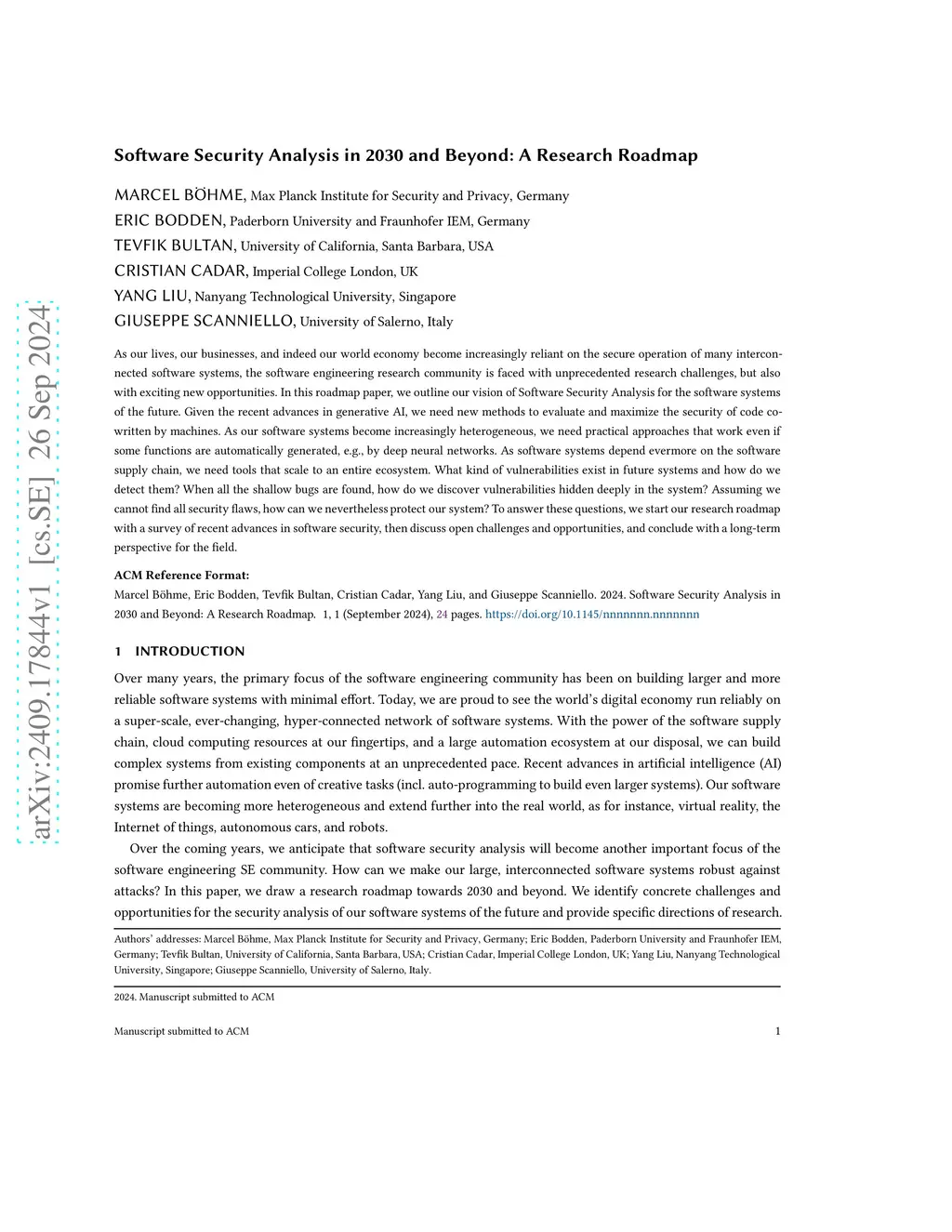 arXiv:2409.17844v1 [cs.SE] 26 Sep 2024

Software Security Analysis in 2030 and Beyond: A Research Roadmap

MARCEL BÖHME, Max Planck Institute for Security and Privacy, Germany
ERIC BODDEN, Paderborn University and Fraunhofer IEM, Germany
TEVFIK BULTAN, University of California, Santa Barbara, USA
CRISTIAN CADAR, Imperial College London, UK
YANG LIU, Nanyang Technological University, Singapore
GIUSEPPE SCANNIELLO, University of Salerno, Italy

As our lives, our businesses, and indeed our world economy become increasingly reliant on the secure operation of many interconnected software systems, the software engineering research community is faced with unprecedented research challenges, but also with exciting new opportunities. In this roadmap paper, we outline our vision of Software Security Analysis for the software systems of the future. Given the recent advances in generative AI, we need new methods to evaluate and maximize the security of code co-written by machines. As our software systems become increasingly heterogeneous, we need practical approaches that work even if some functions are automatically generated, e.g., by deep neural networks. As software systems depend evermore on the software supply chain, we need tools that scale to an entire ecosystem. What kind of vulnerabilities exist in future systems and how do we detect them? When all the shallow bugs are found, how do we discover vulnerabilities hidden deeply in the system? Assuming we cannot find all security flaws, how can we nevertheless protect our system? To answer these questions, we start our research roadmap with a survey of recent advances in software security, then discuss open challenges and opportunities, and conclude with a long-term perspective for the field.

ACM Reference Format:
Marcel Böhme, Eric Bodden, Tevfik Bultan, Cristian Cadar, Yang Liu, and Giuseppe Scanniello. 2024. Software Security Analysis in 2030 and Beyond: A Research Roadmap. 1, 1 (September 2024), 24 pages. https://doi.org/10.1145/nnnnnnn.nnnnnnn

1 INTRODUCTION

Over many years, the primary focus of the software engineering community has been on building larger and more reliable software systems with minimal effort. Today, we are proud to see the world's digital economy run reliably on a super-scale, ever-changing, hyper-connected network of software systems. With the power of the software supply chain, cloud computing resources at our fingertips, and a large automation ecosystem at our disposal, we can build complex systems from existing components at an unprecedented pace. Recent advances in artificial intelligence (AI) promise further automation even of creative tasks (incl. auto-programming to build even larger systems). Our software systems are becoming more heterogeneous and extend further into the real world, as for instance, virtual reality, the Internet of things, autonomous cars, and robots.

Over the coming years, we anticipate that software security analysis will become another important focus of the software engineering SE community. How can we make our large, interconnected software systems robust against attacks? In this paper, we draw a research roadmap towards 2030 and beyond. We identify concrete challenges and opportunities for the security analysis of our software systems of the future and provide specific directions of research.

Authors' addresses: Marcel Böhme, Max Planck Institute for Security and Privacy, Germany; Eric Bodden, Paderborn University and Fraunhofer IEM, Germany; Tevfik Bultan, University of California, Santa Barbara, USA; Cristian Cadar, Imperial College London, UK; Yang Liu, Nanyang Technological University, Singapore; Giuseppe Scanniello, University of Salerno, Italy.

2024. Manuscript submitted to ACM

Manuscript submitted to ACM 1